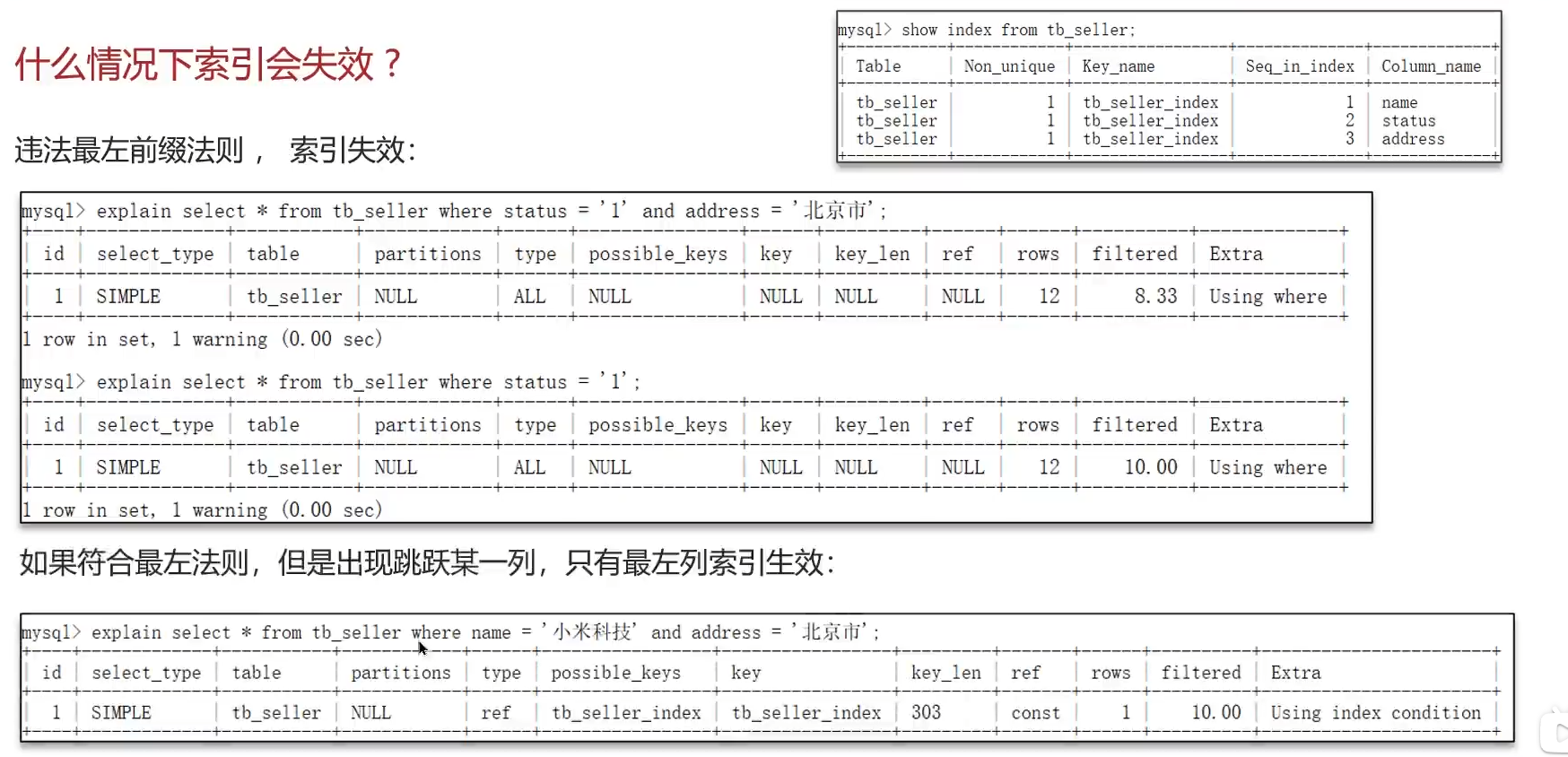 什么情况下索引会失效？

违法最左前缀法则， 索引失效:

mysql> show index from tb_seller;

| Table | Non_unique | Key_name | Seq_in_index | Column_name |
|---|---|---|---|---|
| tb_seller | 1 | tb_seller_index | 1 | name |
| tb_seller | 1 | tb_seller_index | 2 | status |
| tb_seller | 1 | tb_seller_index | 3 | address |

mysql> explain select * from tb_seller where status = '1' and address = '北京市';

| id | select_type | table | partitions | type | possible_keys | key | key_len | ref | rows | filtered | Extra |
|---|---|---|---|---|---|---|---|---|---|---|---|
| 1 | SIMPLE | tb_seller | NULL | ALL | NULL | NULL | NULL | NULL | 12 | 8.33 | Using where |

1 row in set, 1 warning (0.00 sec)

mysql> explain select * from tb_seller where status = '1';

| id | select_type | table | partitions | type | possible_keys | key | key_len | ref | rows | filtered | Extra |
|---|---|---|---|---|---|---|---|---|---|---|---|
| 1 | SIMPLE | tb_seller | NULL | ALL | NULL | NULL | NULL | NULL | 12 | 10.00 | Using where |

1 row in set, 1 warning (0.00 sec)

如果符合最左法则，但是出现跳跃某一列，只有最左列索引生效:

mysql> explain select * from tb_seller where name = '小米科技' and address = '北京市';

| id | select_type | table | partitions | type | possible_keys | key | key_len | ref | rows | filtered | Extra |
|---|---|---|---|---|---|---|---|---|---|---|---|
| 1 | SIMPLE | tb_seller | NULL | ref | tb_seller_index | tb_seller_index | 303 | const | 1 | 10.00 | Using index condition |